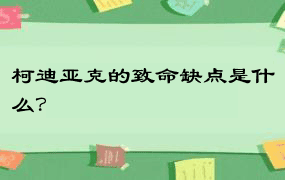 柯迪亚克的致命缺点是什么？